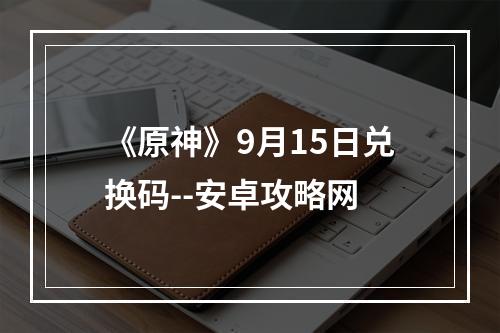 《原神》9月15日兑换码--安卓攻略网